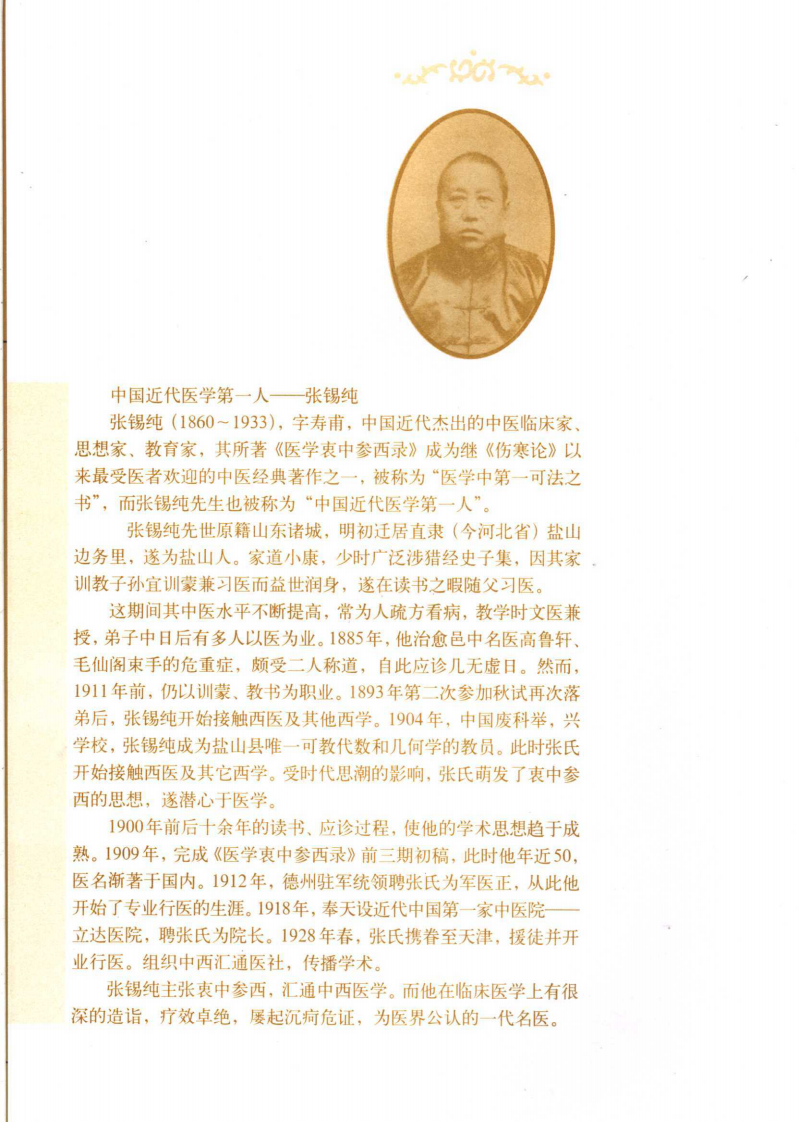 中国近代医学第一人——张锡纯

张锡纯（1860～1933），字寿甫，中国近代杰出的中医临床家、思想家、教育家，其所著《医学衷中参西录》成为继《伤寒论》以来最受医者欢迎的中医经典著作之一，被称为“医学中第一可法之书”，而张锡纯先生也被称为“中国近代医学第一人”。

张锡纯先世原籍山东诸城，明初迁居直隶（今河北省）盐山边务里，遂为盐山人。家道小康，少时广泛涉猎经史子集，因其家训教子孙宜训蒙兼习医而益世润身，遂在读书之暇随父习医。

这期间其中医水平不断提高，常为人疏方看病，教学时文医兼授，弟子中日后有多人以医为业。1885年，他治愈邑中名医高鲁轩、毛仙阁束手的危重症，颇受二人称道，自此应诊几无虚日。然而，1911年前，仍以训蒙、教书为职业。1893年第二次参加秋试再次落弟后，张锡纯开始接触西医及其他西学。1904年，中国废科举，兴学校，张锡纯成为盐山县唯一可教代数和几何学的教员。此时张氏开始接触西医及其它西学。受时代思潮的影响，张氏萌发了衷中参西的思想，遂潜心于医学。

1900年前后十余年的读书、应诊过程，使他的学术思想趋于成熟。1909年，完成《医学衷中参西录》前三期初稿，此时他年近50，医名渐著于国内。1912年，德州驻军统领聘张氏为军医正，从此他开始了专业行医的生涯。1918年，奉天设近代中国第一家中医院——立达医院，聘张氏为院长。1928年春，张氏携眷至天津，援徒并开业行医。组织中西汇通医社，传播学术。

张锡纯主张衷中参西，汇通中西医学。而他在临床医学上有很深的造诣，疗效卓绝，屡起沉疴危证，为医界公认的一代名医。